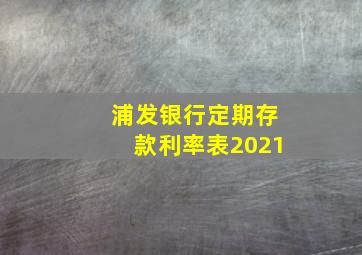 浦发银行定期存款利率表2021